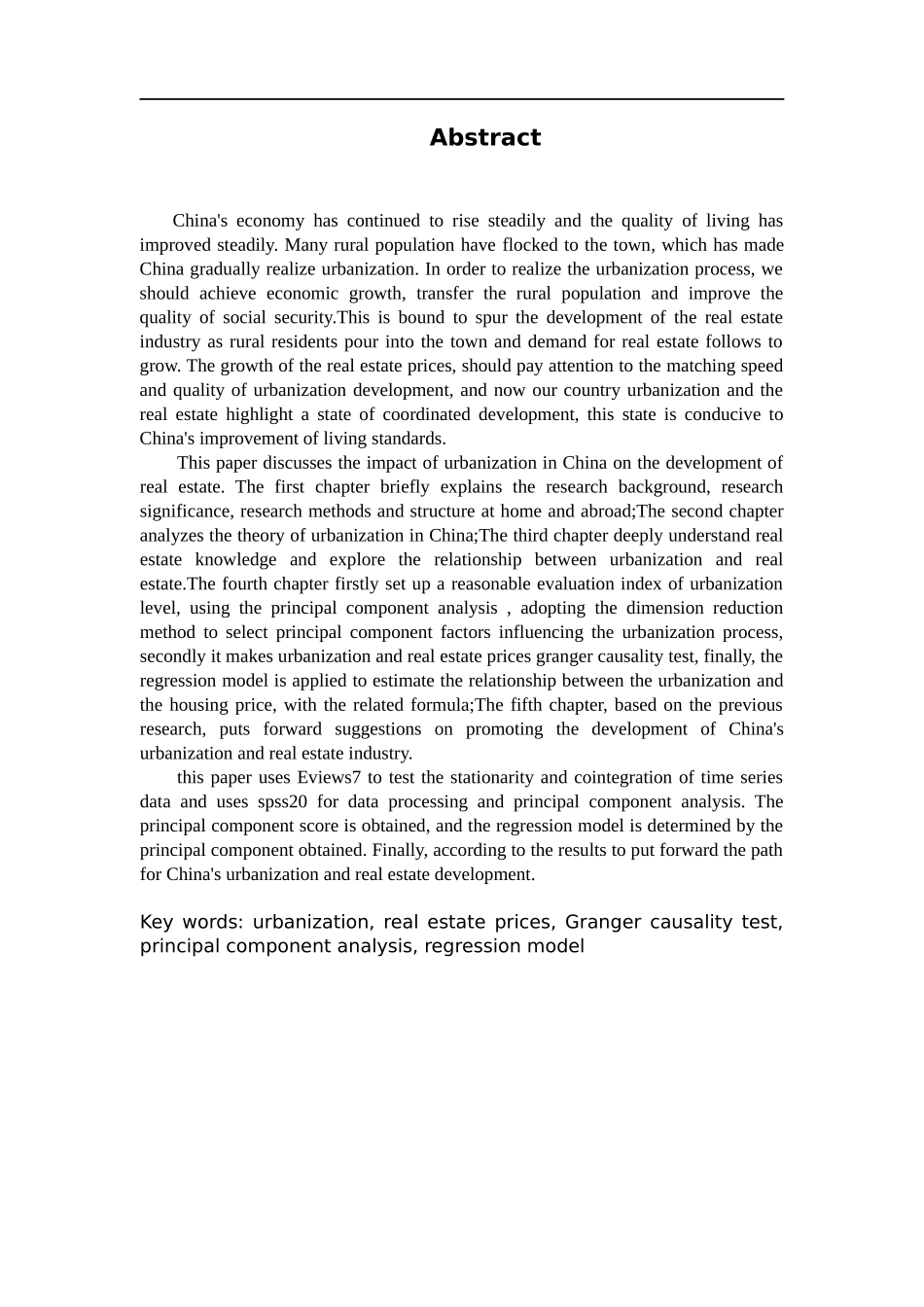 Abstract

China's economy has continued to rise steadily and the quality of living has improved steadily. Many rural population have flocked to the town, which has made China gradually realize urbanization. In order to realize the urbanization process, we should achieve economic growth, transfer the rural population and improve the quality of social security.This is bound to spur the development of the real estate industry as rural residents pour into the town and demand for real estate follows to grow. The growth of the real estate prices, should pay attention to the matching speed and quality of urbanization development, and now our country urbanization and the real estate highlight a state of coordinated development, this state is conducive to China's improvement of living standards.

This paper discusses the impact of urbanization in China on the development of real estate. The first chapter briefly explains the research background, research significance, research methods and structure at home and abroad;The second chapter analyzes the theory of urbanization in China;The third chapter deeply understand real estate knowledge and explore the relationship between urbanization and real estate.The fourth chapter firstly set up a reasonable evaluation index of urbanization level, using the principal component analysis , adopting the dimension reduction method to select principal component factors influencing the urbanization process, secondly it makes urbanization and real estate prices granger causality test, finally, the regression model is applied to estimate the relationship between the urbanization and the housing price, with the related formula;The fifth chapter, based on the previous research, puts forward suggestions on promoting the development of China's urbanization and real estate industry.

this paper uses Eviews7 to test the stationarity and cointegration of time series data and uses spss20 for data processing and principal component analysis. The principal component score is obtained, and the regression model is determined by the principal component obtained. Finally, according to the results to put forward the path for China's urbanization and real estate development.

Key words: urbanization, real estate prices, Granger causality test, principal component analysis, regression model